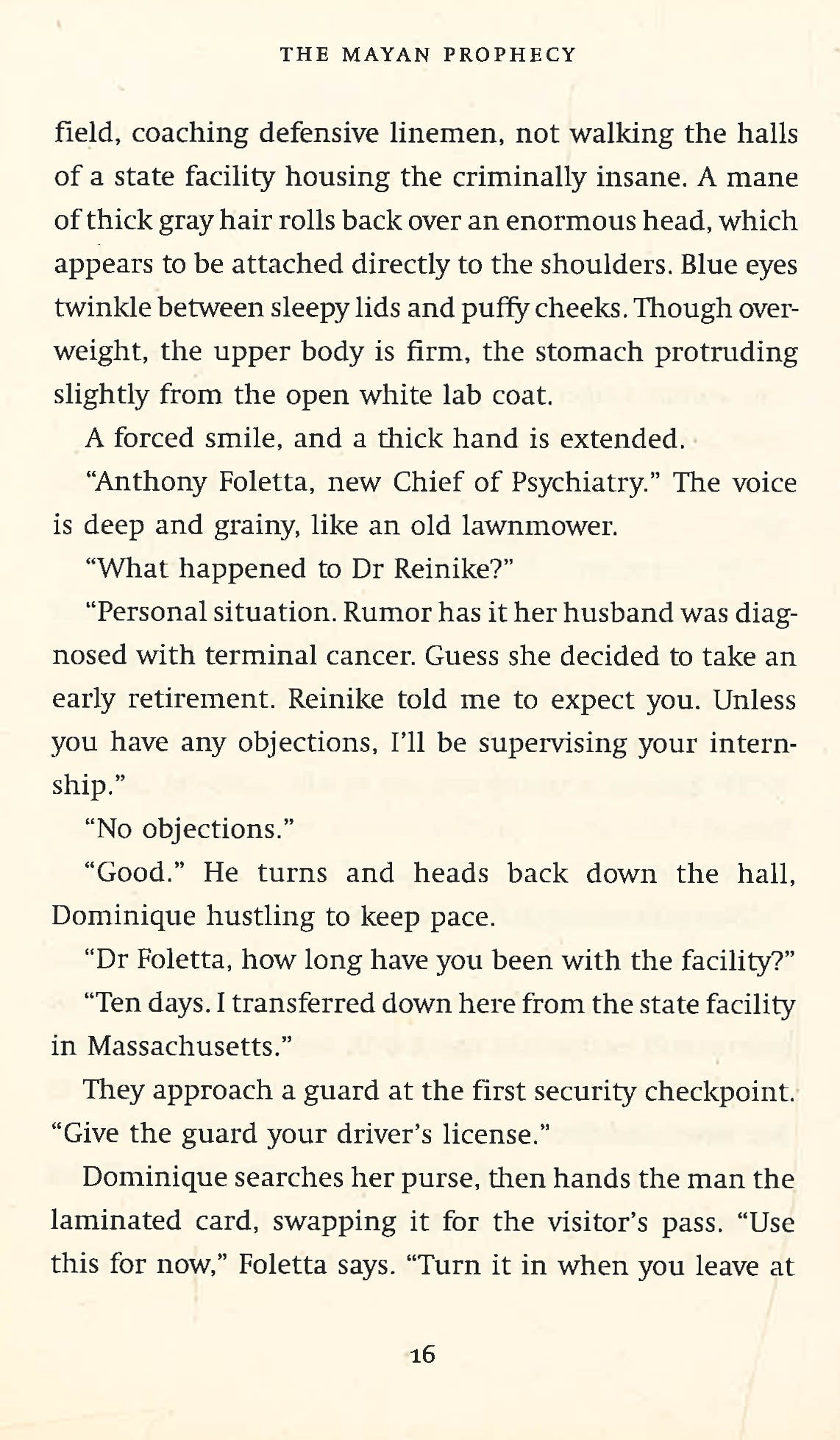 THE MAYAN PROPHECY

field, coaching defensive linemen, not walking the halls of a state facility housing the criminally insane. A mane of thick gray hair rolls back over an enormous head, which appears to be attached directly to the shoulders. Blue eyes twinkle between sleepy lids and puffy cheeks. Though overweight, the upper body is firm, the stomach protruding slightly from the open white lab coat.

A forced smile, and a thick hand is extended.

"Anthony Foletta, new Chief of Psychiatry." The voice is deep and grainy, like an old lawnmower.

"What happened to Dr Reinike?"

"Personal situation. Rumor has it her husband was diagnosed with terminal cancer. Guess she decided to take an early retirement. Reinike told me to expect you. Unless you have any objections, I'll be supervising your internship."

"No objections."

"Good." He turns and heads back down the hall, Dominique hustling to keep pace.

"Dr Foletta, how long have you been with the facility?"

"Ten days. I transferred down here from the state facility in Massachusetts."

They approach a guard at the first security checkpoint. "Give the guard your driver's license."

Dominique searches her purse, then hands the man the laminated card, swapping it for the visitor's pass. "Use this for now," Foletta says. "Turn it in when you leave at

16